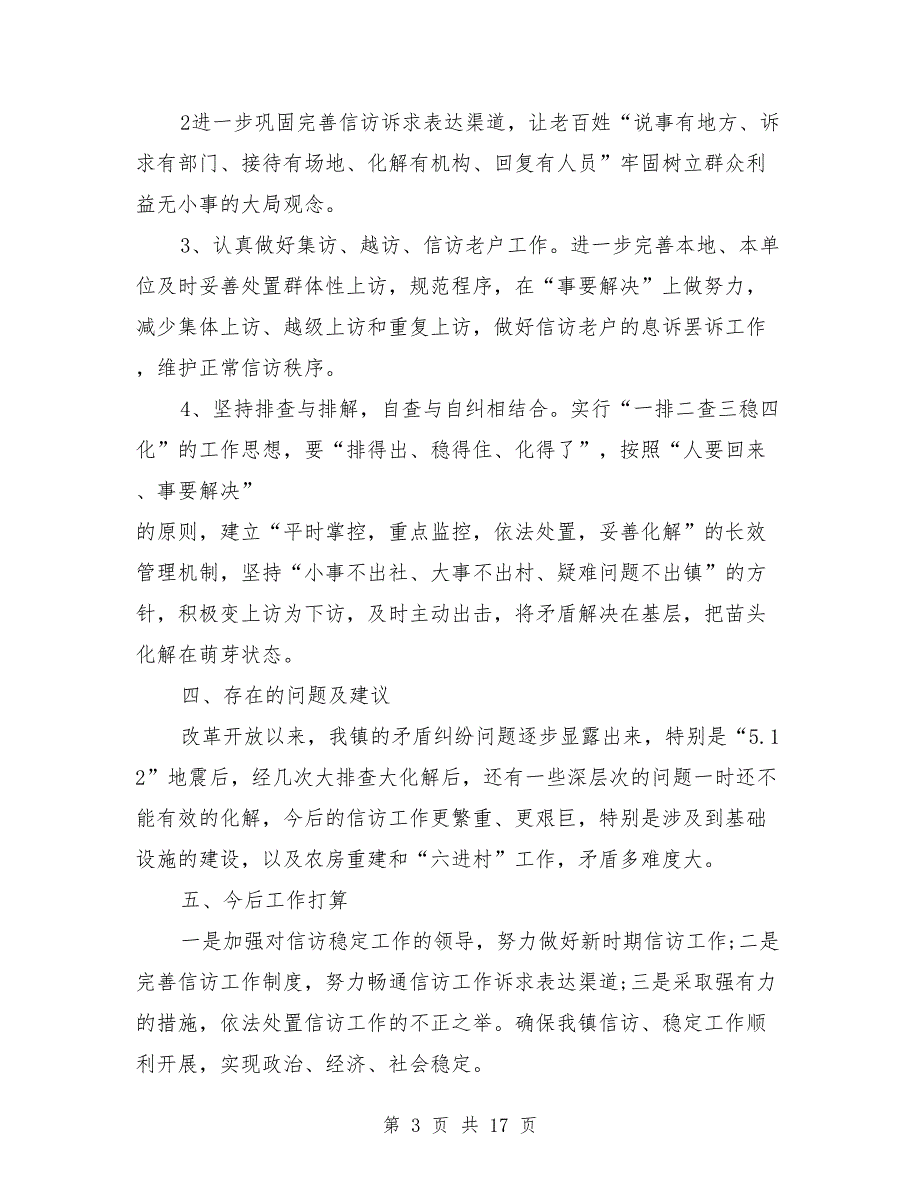 2进一步巩固完善信访诉求表达渠道，让老百姓“说事有地方、诉求有部门、接待有场地、化解有机构、回复有人员”牢固树立群众利益无小事的大局观念。

3、认真做好集访、越访、信访老户工作。进一步完善本地、本单位及时妥善处置群体性上访，规范程序，在“事要解决”上做努力，减少集体上访、越级上访和重复上访，做好信访老户的息诉罢诉工作，维护正常信访秩序。

4、坚持排查与排解，自查与自纠相结合。实行“一排二查三稳四化”的工作思想，要“排得出、稳得住、化得了”，按照“人要回来、事要解决”

的原则，建立“平时掌控，重点监控，依法处置，妥善化解”的长效管理机制，坚持“小事不出社、大事不出村、疑难问题不出镇”的方针，积极变上访为下访，及时主动出击，将矛盾解决在基层，把苗头化解在萌芽状态。

四、存在的问题及建议

改革开放以来，我镇的矛盾纠纷问题逐步显露出来，特别是“5.12”地震后，经几次大排查大化解后，还有一些深层次的问题一时还不能有效的化解，今后的信访工作更繁重、更艰巨，特别是涉及到基础设施的建设，以及农房重建和“六进村”工作，矛盾多难度大。

五、今后工作打算

一是加强对信访稳定工作的领导，努力做好新时期信访工作;二是完善信访工作制度，努力畅通信访工作诉求表达渠道;三是采取强有力的措施，依法处置信访工作的不正之举。确保我镇信访、稳定工作顺利开展，实现政治、经济、社会稳定。

第 3 页 共 17 页